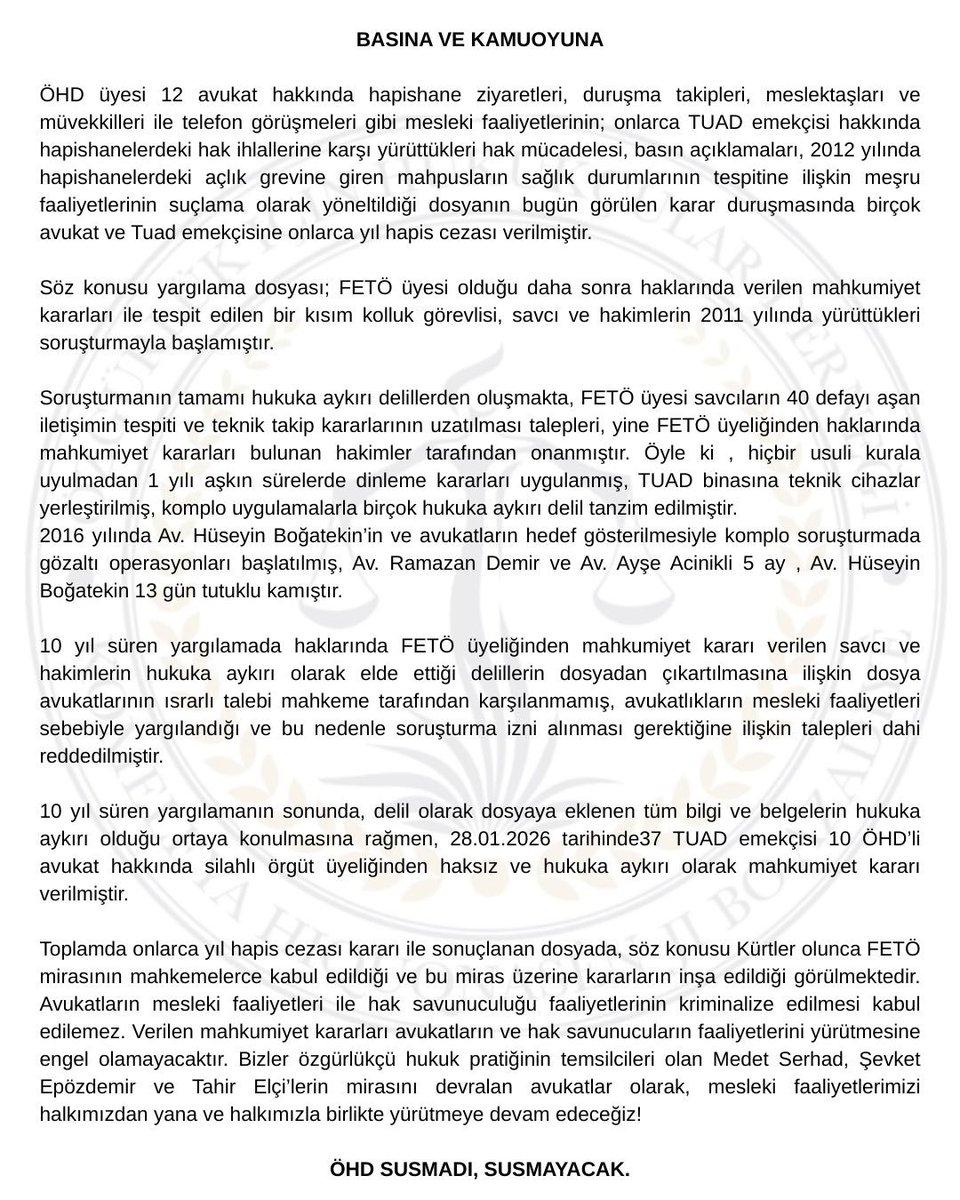 BASINA VE KAMUOYUNA

ÖHD üyesi 12 avukat hakkında hapishane ziyaretleri, duruşma takipleri, meslektaşları ve müvekkilleri ile telefon görüşmeleri gibi mesleki faaliyetlerinin; onlarca TUAD emekçisi hakkında hapishanelerdeki hak ihlallerine karşı yürüttükleri hak mücadelesi, basın açıklamaları, 2012 yılında hapishanelerdeki açlık grevine giren mahpusların sağlık durumlarının tespitine ilişkin meşru faaliyetlerinin suçlama olarak yöneltildiği dosyanın bugün görülen karar duruşmasında birçok avukat ve Tuad emekçisine onlarca yıl hapis cezası verilmiştir.

Söz konusu yargılama dosyası; FETÖ üyesi olduğu daha sonra haklarında verilen mahkumiyet kararları ile tespit edilen bir kısım kolluk görevlisi, savcı ve hakimlerin 2011 yılında yürüttükleri soruşturmayla başlamıştır.

Soruşturmanın tamamı hukuka aykırı delillerden oluşmakta, FETÖ üyesi savcıların 40 defayı aşan iletişimin tespiti ve teknik takip kararlarının uzatılması talepleri, yine FETÖ üyeliğinden haklarında mahkumiyet kararları bulunan hakimler tarafından onanmıştır. Öyle ki , hiçbir usuli kurala uyulmadan 1 yılı aşkın sürelerde dinleme kararları uygulanmış, TUAD binasına teknik cihazlar yerleştirilmiş, komplo uygulamalarla birçok hukuka aykırı delil tanzim edilmiştir.
2016 yılında Av. Hüseyin Boğatekin'in ve avukatların hedef gösterilmesiyle komplo soruşturmada gözaltı operasyonları başlatılmış, Av. Ramazan Demir ve Av. Ayşe Acinikli 5 ay , Av. Hüseyin Boğatekin 13 gün tutuklu kamıştır.

10 yıl süren yargılamada haklarında FETÖ üyeliğinden mahkumiyet kararı verilen savcı ve hakimlerin hukuka aykırı olarak elde ettiği delillerin dosyadan çıkartılmasına ilişkin dosya avukatlarının ısrarlı talebi mahkeme tarafından karşılanmamış, avukatlıkların mesleki faaliyetleri sebebiyle yargılandığı ve bu nedenle soruşturma izni alınması gerektiğine ilişkin talepleri dahi reddedilmiştir.

10 yıl süren yargılamanın sonunda, delil olarak dosyaya eklenen tüm bilgi ve belgelerin hukuka aykırı olduğu ortaya konulmasına rağmen, 28.01.2026 tarihinde37 TUAD emekçisi 10 ÖHD'li avukat hakkında silahlı örgüt üyeliğinden haksız ve hukuka aykırı olarak mahkumiyet kararı verilmiştir.

Toplamda onlarca yıl hapis cezası kararı ile sonuçlanan dosyada, söz konusu Kürtler olunca FETÖ mirasının mahkemelerce kabul edildiği ve bu miras üzerine kararların inşa edildiği görülmektedir. Avukatların mesleki faaliyetleri ile hak savunuculuğu faaliyetlerinin kriminalize edilmesi kabul edilemez. Verilen mahkumiyet kararları avukatların ve hak savunucuların faaliyetlerini yürütmesine engel olamayacaktır. Bizler özgürlükçü hukuk pratiğinin temsilcileri olan Medet Serhad, Şevket Epözdemir ve Tahir Elçi'lerin mirasını devralan avukatlar olarak, mesleki faaliyetlerimizi halkımızdan yana ve halkımızla birlikte yürütmeye devam edeceğiz!

ÖHD SUSMADI, SUSMAYACAK.